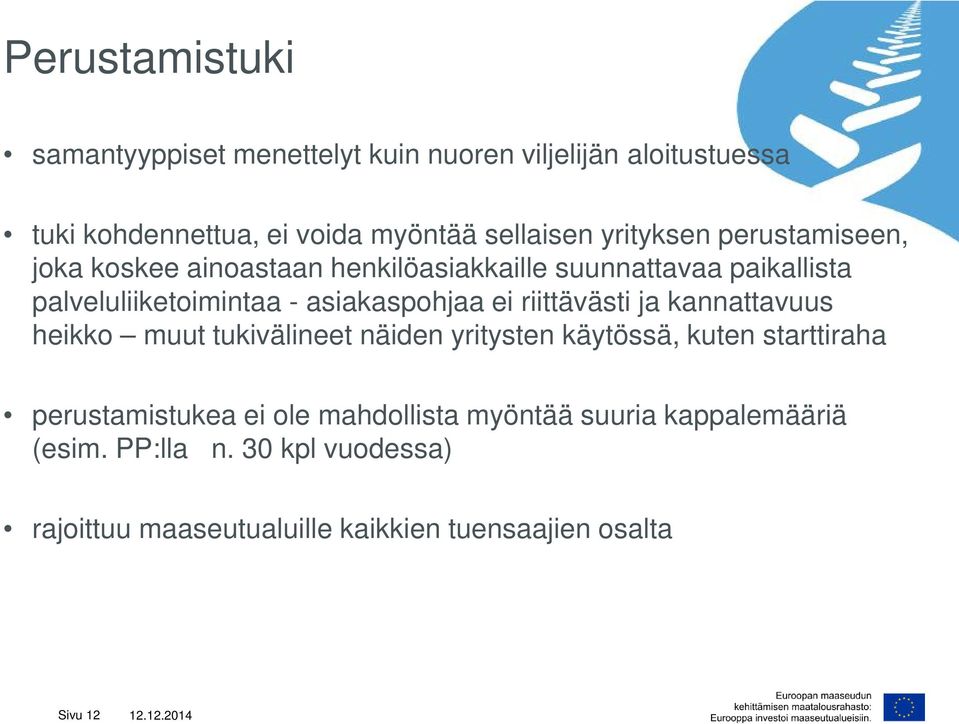 Perustamistuki

• samantyyppiset menettelyt kuin nuoren viljelijän aloitustuessa

• tuki kohdennettua, ei voida myöntää sellaisen yrityksen perustamiseen, joka koskee ainoastaan henkilöasiakkaille suunnattavaa paikallista palveluliiketoimintaa - asiakaspohjaa ei riittävästi ja kannattavuus heikko – muut tukivälineet näiden yritysten käytössä, kuten starttiraha

• perustamistukea ei ole mahdollista myöntää suuria kappalemääriä (esim. PP:lla n. 30 kpl vuodessa)

• rajoittuu maaseutualuille kaikkien tuensaajien osalta

Sivu 12 12.12.2014

Euroopan maaseudun kehittämisen maatalousrahasto: Eurooppa investoi maaseutualueisiin.